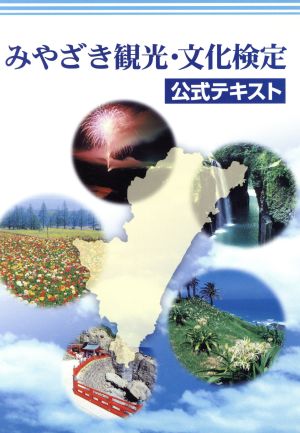 みやざき観光・文化検定
公式テキスト